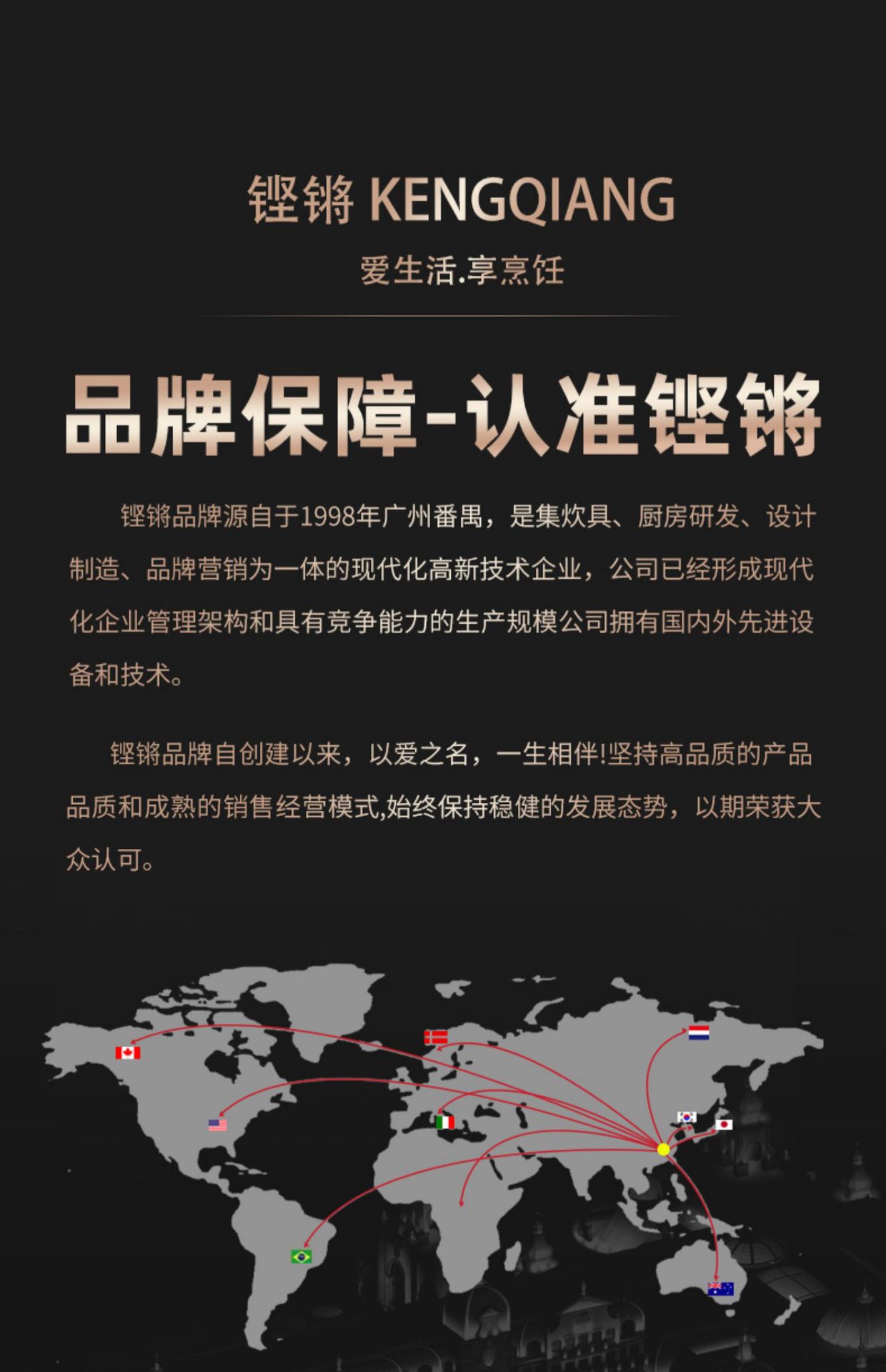 铿锵 KENGQIANG

爱生活.享烹饪

品牌保障-认准铿锵

铿锵品牌源自于1998年广州番禺，是集炊具、厨房研发、设计制造、品牌营销为一体的现代化高新技术企业，公司已经形成现代化企业管理架构和具有竞争能力的生产规模公司拥有国内外先进设备和技术。

铿锵品牌自创建以来，以爱之名，一生相伴!坚持高品质的产品品质和成熟的销售经营模式,始终保持稳健的发展态势，以期荣获大众认可。